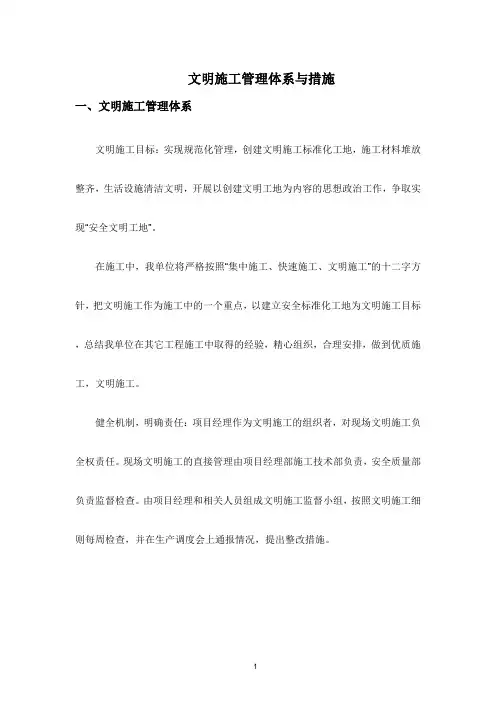 文明施工管理体系与措施

一、文明施工管理体系

文明施工目标：实现规范化管理，创建文明施工标准化工地，施工材料堆放整齐，生活设施清洁文明，开展以创建文明工地为内容的思想政治工作，争取实现“安全文明工地”。

在施工中，我单位将严格按照“集中施工、快速施工、文明施工”的十二字方针，把文明施工作为施工中的一个重点，以建立安全标准化工地为文明施工目标．总结我单位在其它工程施工中取得的经验，精心组织，合理安排，做到优质施工，文明施工。

健全机制，明确责任：项目经理作为文明施工的组织者，对现场文明施工负全权责任。现场文明施工的直接管理由项目经理部施工技术部负责，安全质量部负责监督检查。由项目经理和相关人员组成文明施工监督小组，按照文明施工细则每周检查，并在生产调度会上通报情况，提出整改措施。

1